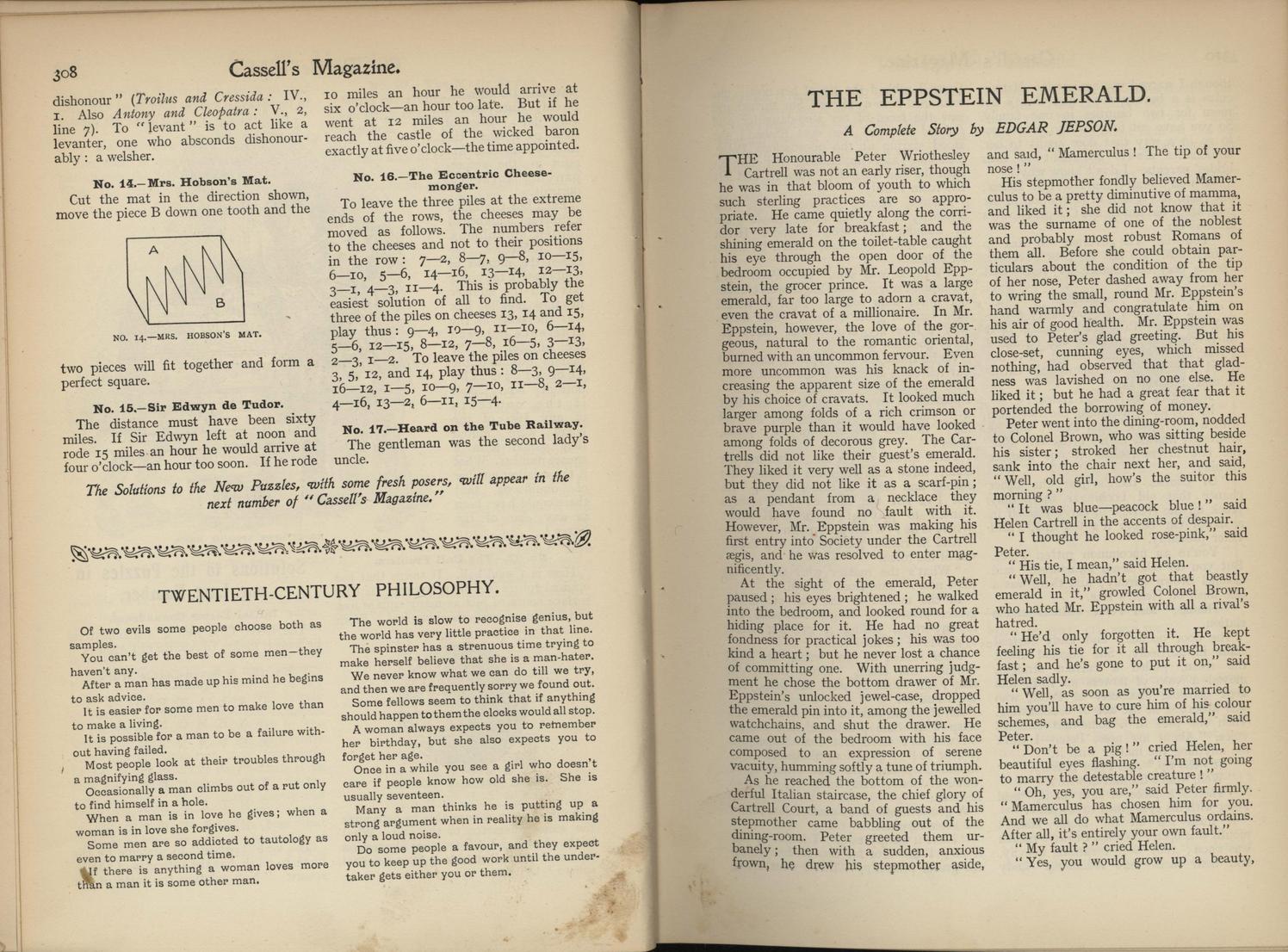 308 Cassell's Magazine.

dishonour" (Troilus and Cressida: IV., 1. Also Antony and Cleopatra: V., 2, line 7). To "levant" is to act like a levanter, one who absconds dishonourably: a welsher.

No. 14.—Mrs. Hobson's Mat.

Cut the mat in the direction shown, move the piece B down one tooth and the

A

B

NO. 14.—MRS. HOBSON'S MAT.

two pieces will fit together and form a perfect square.

No. 15.—Sir Edwyn de Tudor.

The distance must have been sixty miles. If Sir Edwyn left at noon and rode 15 miles an hour he would arrive at four o'clock—an hour too soon. If he rode 10 miles an hour he would arrive at six o'clock—an hour too late. But if he went at 12 miles an hour he would reach the castle of the wicked baron exactly at five o'clock—the time appointed.

No. 16.—The Eccentric Cheesemonger.

To leave the three piles at the extreme ends of the rows, the cheeses may be moved as follows. The numbers refer to the cheeses and not to their positions in the row: 7—2, 8—7, 9—8, 10—15, 6—10, 5—6, 14—16, 13—14, 12—13, 3—1, 4—3, 11—4. This is probably the easiest solution of all to find. To get three of the piles on cheeses 13, 14 and 15, play thus: 9—4, 10—9, 11—10, 6—14, 5—6, 12—15, 8—12, 7—8, 16—5, 3—13, 2—3, 1—2. To leave the piles on cheeses 3, 5, 12, and 14, play thus: 8—3, 9—14, 16—12, 1—5, 10—9, 7—10, 11—8, 2—1, 4—16, 13—2, 6—11, 15—4.

No. 17.—Heard on the Tube Railway.

The gentleman was the second lady's uncle.

The Solutions to the New Puzzles, with some fresh posers, will appear in the next number of "Cassell's Magazine."

TWENTIETH-CENTURY PHILOSOPHY.

Of two evils some people choose both as samples.

You can't get the best of some men—they haven't any.

After a man has made up his mind he begins to ask advice.

It is easier for some men to make love than to make a living.

It is possible for a man to be a failure without having failed.

Most people look at their troubles through a magnifying glass.

Occasionally a man climbs out of a rut only to find himself in a hole.

When a man is in love he gives; when a woman is in love she forgives.

Some men are so addicted to tautology as even to marry a second time.

If there is anything a woman loves more than a man it is some other man.

The world is slow to recognise genius, but the world has very little practice in that line.

The spinster has a strenuous time trying to make herself believe that she is a man-hater.

We never know what we can do till we try, and then we are frequently sorry we found out.

Some fellows seem to think that if anything should happen to them the clocks would all stop.

A woman always expects you to remember her birthday, but she also expects you to forget her age.

Once in a while you see a girl who doesn't care if people know how old she is. She is usually seventeen.

Many a man thinks he is putting up a strong argument when in reality he is making only a loud noise.

Do some people a favour, and they expect you to keep up the good work until the undertaker gets either you or them.

THE EPPSTEIN EMERALD.

A Complete Story by EDGAR JEPSON.

THE Honourable Peter Wriothesley Cartrell was not an early riser, though he was in that bloom of youth to which such sterling practices are so appropriate. He came quietly along the corridor very late for breakfast; and the shining emerald on the toilet-table caught his eye through the open door of the bedroom occupied by Mr. Leopold Eppstein, the grocer prince. It was a large emerald, far too large to adorn a cravat, even the cravat of a millionaire. In Mr. Eppstein, however, the love of the gorgeous, natural to the romantic oriental, burned with an uncommon fervour. Even more uncommon was his knack of increasing the apparent size of the emerald by his choice of cravats. It looked much larger among folds of a rich crimson or brave purple than it would have looked among folds of decorous grey. The Cartrells did not like their guest's emerald. They liked it very well as a stone indeed, but they did not like it as a scarf-pin; as a pendant from a necklace they would have found no fault with it. However, Mr. Eppstein was making his first entry into Society under the Cartrell ægis, and he was resolved to enter magnificently.

At the sight of the emerald, Peter paused; his eyes brightened; he walked into the bedroom, and looked round for a hiding place for it. He had no great fondness for practical jokes; his was too kind a heart; but he never lost a chance of committing one. With unerring judgment he chose the bottom drawer of Mr. Eppstein's unlocked jewel-case, dropped the emerald pin into it, among the jewelled watchchains, and shut the drawer. He came out of the bedroom with his face composed to an expression of serene vacuity, humming softly a tune of triumph.

As he reached the bottom of the wonderful Italian staircase, the chief glory of Cartrell Court, a band of guests and his stepmother came babbling out of the dining-room. Peter greeted them urbanely; then with a sudden, anxious frown, he drew his stepmother aside, and said, "Mamerculus! The tip of your nose!"

His stepmother fondly believed Mamerculus to be a pretty diminutive of mamma, and liked it; she did not know that it was the surname of one of the noblest and probably most robust Romans of them all. Before she could obtain particulars about the condition of the tip of her nose, Peter dashed away from her to wring the small, round Mr. Eppstein's hand warmly and congratulate him on his air of good health. Mr. Eppstein was used to Peter's glad greeting. But his close-set, cunning eyes, which missed nothing, had observed that that gladness was lavished on no one else. He liked it; but he had a great fear that it portended the borrowing of money.

Peter went into the dining-room, nodded to Colonel Brown, who was sitting beside his sister; stroked her chestnut hair, sank into the chair next her, and said, "Well, old girl, how's the suitor this morning?"

"It was blue—peacock blue!" said Helen Cartrell in the accents of despair.

"I thought he looked rose-pink," said Peter.

"His tie, I mean," said Helen.

"Well, he hadn't got that beastly emerald in it," growled Colonel Brown, who hated Mr. Eppstein with all a rival's hatred.

"He'd only forgotten it. He kept feeling his tie for it all through breakfast; and he's gone to put it on," said Helen sadly.

"Well, as soon as you're married to him you'll have to cure him of his colour schemes, and bag the emerald," said Peter.

"Don't be a pig!" cried Helen, her beautiful eyes flashing. "I'm not going to marry the detestable creature!"

"Oh, yes, you are," said Peter firmly. "Mamerculus has chosen him for you. And we all do what Mamerculus ordains. After all, it's entirely your own fault."

"My fault?" cried Helen.

"Yes, you would grow up a beauty,